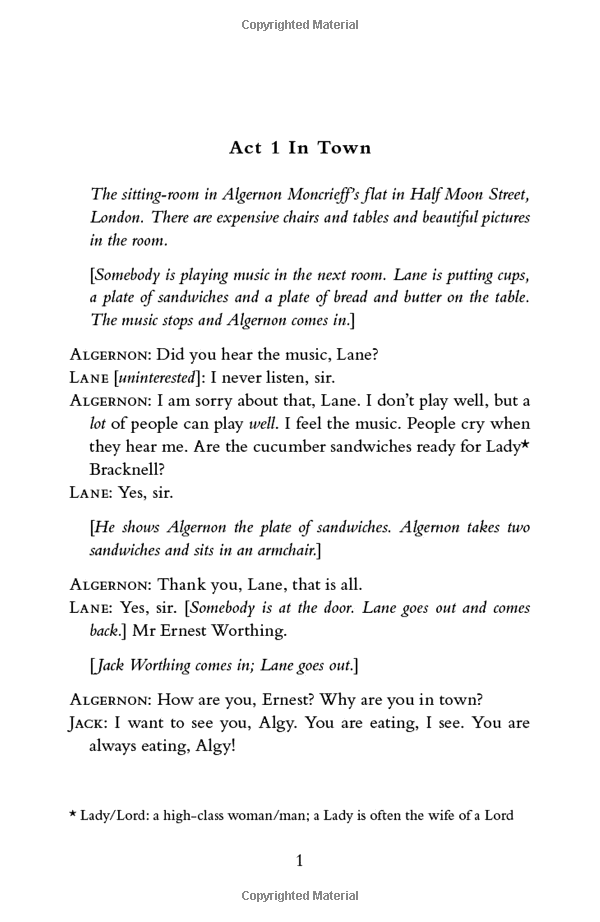 Copyrighted Material

Act 1 In Town

The sitting-room in Algernon Moncrieff's flat in Half Moon Street, London. There are expensive chairs and tables and beautiful pictures in the room.

[Somebody is playing music in the next room. Lane is putting cups, a plate of sandwiches and a plate of bread and butter on the table. The music stops and Algernon comes in.]

ALGERNON: Did you hear the music, Lane?
LANE [uninterested]: I never listen, sir.
ALGERNON: I am sorry about that, Lane. I don't play well, but a lot of people can play well. I feel the music. People cry when they hear me. Are the cucumber sandwiches ready for Lady* Bracknell?
LANE: Yes, sir.

[He shows Algernon the plate of sandwiches. Algernon takes two sandwiches and sits in an armchair.]

ALGERNON: Thank you, Lane, that is all.
LANE: Yes, sir. [Somebody is at the door. Lane goes out and comes back.] Mr Ernest Worthing.

[Jack Worthing comes in; Lane goes out.]

ALGERNON: How are you, Ernest? Why are you in town?
JACK: I want to see you, Algy. You are eating, I see. You are always eating, Algy!

* Lady/Lord: a high-class woman/man; a Lady is often the wife of a Lord

1

Copyrighted Material